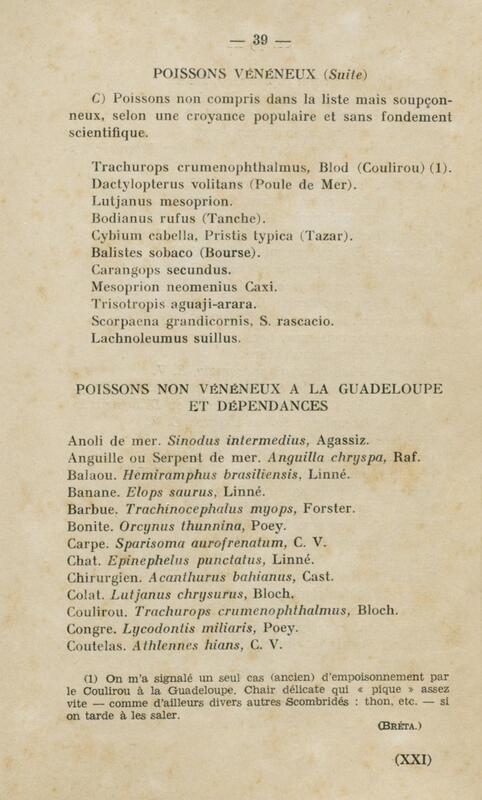 — 39 —

POISSONS VÉNÉNEUX (Suite)

C) Poissons non compris dans la liste mais soupçonneux, selon une croyance populaire et sans fondement scientifique.

Trachurops crumenophthalmus, Blod (Coulirou) (1).
Dactylopterus volitans (Poule de Mer).
Lutjanus mesoprion.
Bodianus rufus (Tanche).
Cybium cabella, Pristis typica (Tazar).
Balistes sobaco (Bourse).
Carangops secundus.
Mesoprion neomenius Caxi.
Trisotropis aguaji-arara.
Scorpaena grandicornis, S. rascacio.
Lachnoleumus suillus.

POISSONS NON VÉNÉNEUX A LA GUADELOUPE ET DÉPENDANCES

Anoli de mer. Sinodus intermedius, Agassiz.
Anguille ou Serpent de mer. Anguilla chryspa, Raf.
Balaou. Hemiramphus brasiliensis, Linné.
Banane. Elops saurus, Linné.
Barbue. Trachinocephalus myops, Forster.
Bonite. Orcynus thunnina, Poey.
Carpe. Sparisoma aurofrenatum, C. V.
Chat. Epinephelus punctatus, Linné.
Chirurgien. Acanthurus bahianus, Cast.
Colat. Lutjanus chrysurus, Bloch.
Coulirou. Trachurops crumenophthalmus, Bloch.
Congre. Lycodontis miliaris, Poey.
Coutelas. Athlennes hians, C. V.

(1) On m'a signalé un seul cas (ancien) d'empoisonnement par le Coulirou à la Guadeloupe. Chair délicate qui « pique » assez vite — comme d'ailleurs divers autres Scombridés : thon, etc. — si on tarde à les saler.

(Bréta.)

(XXI)